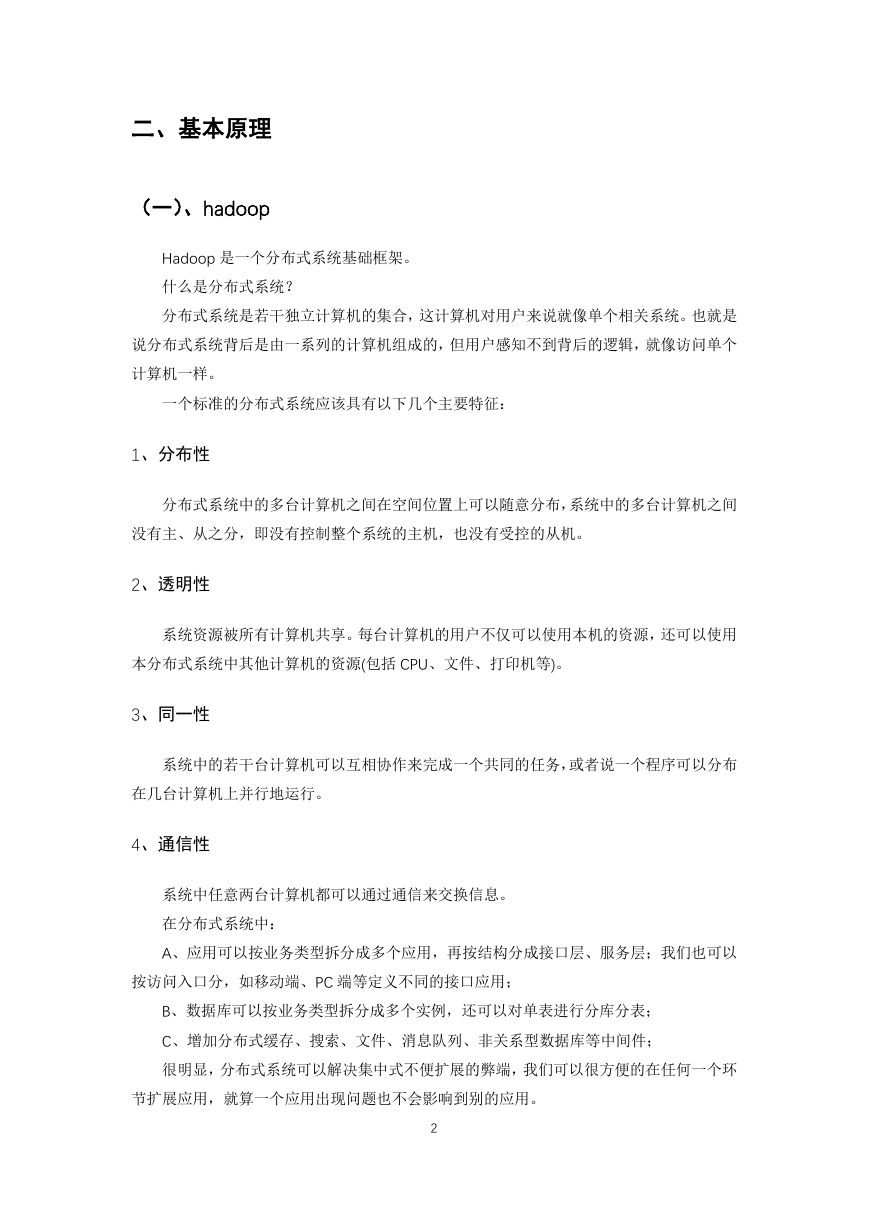 二、基本原理

（一）、hadoop

Hadoop 是一个分布式系统基础框架。

什么是分布式系统？

分布式系统是若干独立计算机的集合，这计算机对用户来说就像单个相关系统。也就是说分布式系统背后是由一系列的计算机组成的，但用户感知不到背后的逻辑，就像访问单个计算机一样。

一个标准的分布式系统应该具有以下几个主要特征：

1、分布性

分布式系统中的多台计算机之间在空间位置上可以随意分布，系统中的多台计算机之间没有主、从之分，即没有控制整个系统的主机，也没有受控的从机。

2、透明性

系统资源被所有计算机共享。每台计算机的用户不仅可以使用本机的资源，还可以使用本分布式系统中其他计算机的资源(包括 CPU、文件、打印机等)。

3、同一性

系统中的若干台计算机可以互相协作来完成一个共同的任务，或者说一个程序可以分布在几台计算机上并行地运行。

4、通信性

系统中任意两台计算机都可以通过通信来交换信息。

在分布式系统中：

A、应用可以按业务类型拆分成多个应用，再按结构分成接口层、服务层；我们也可以按访问入口分，如移动端、PC 端等定义不同的接口应用；

B、数据库可以按业务类型拆分成多个实例，还可以对单表进行分库分表；

C、增加分布式缓存、搜索、文件、消息队列、非关系型数据库等中间件；

很明显，分布式系统可以解决集中式不便扩展的弊端，我们可以很方便的在任何一个环节扩展应用，就算一个应用出现问题也不会影响到别的应用。

2